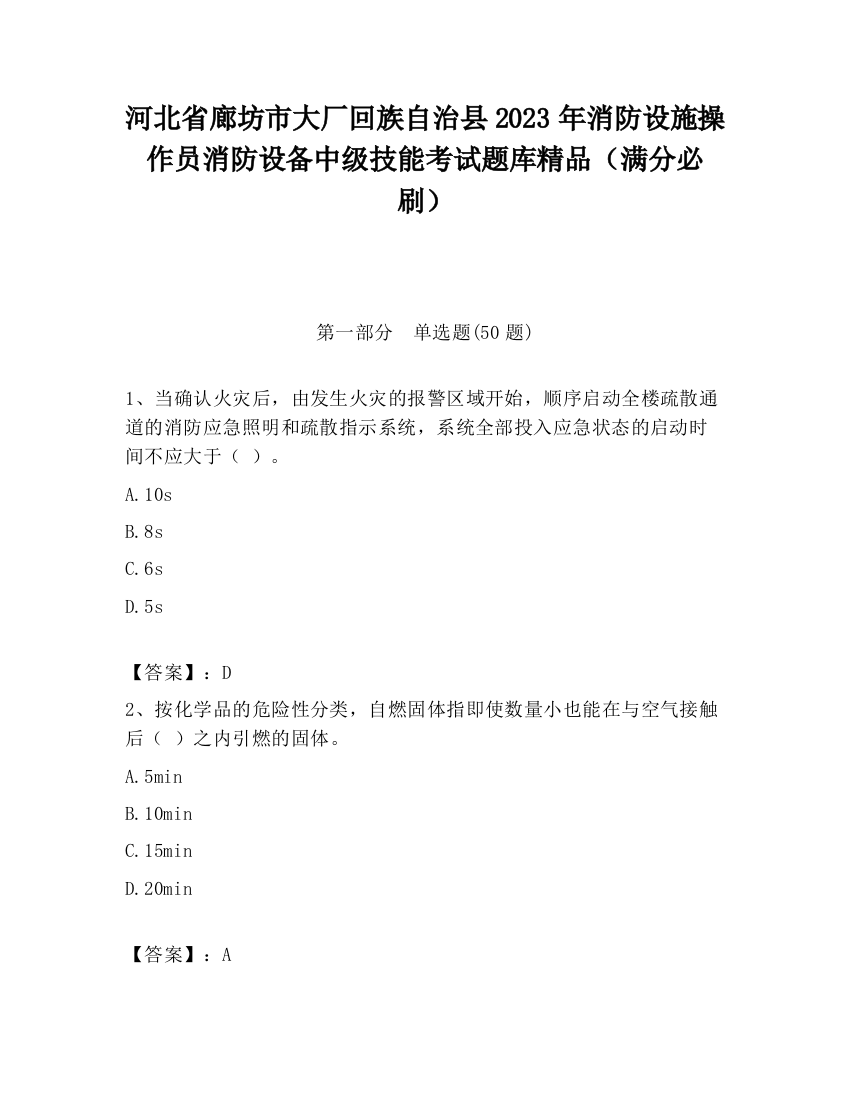 河北省廊坊市大厂回族自治县2023年消防设施操作员消防设备中级技能考试题库精品（满分必刷）

第一部分　单选题(50题)

1、当确认火灾后，由发生火灾的报警区域开始，顺序启动全楼疏散通道的消防应急照明和疏散指示系统，系统全部投入应急状态的启动时间不应大于（ ）。

A.10s

B.8s

C.6s

D.5s

【答案】：D

2、按化学品的危险性分类，自燃固体指即使数量小也能在与空气接触后（ ）之内引燃的固体。

A.5min

B.10min

C.15min

D.20min

【答案】：A